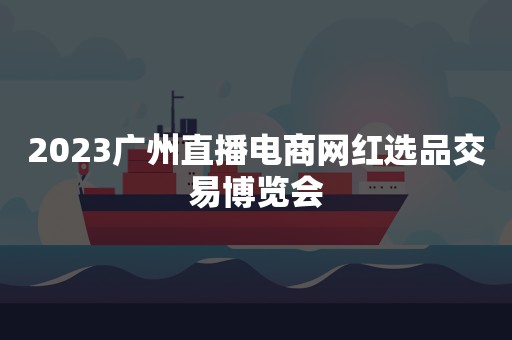 2023广州直播电商网红选品交易博览会